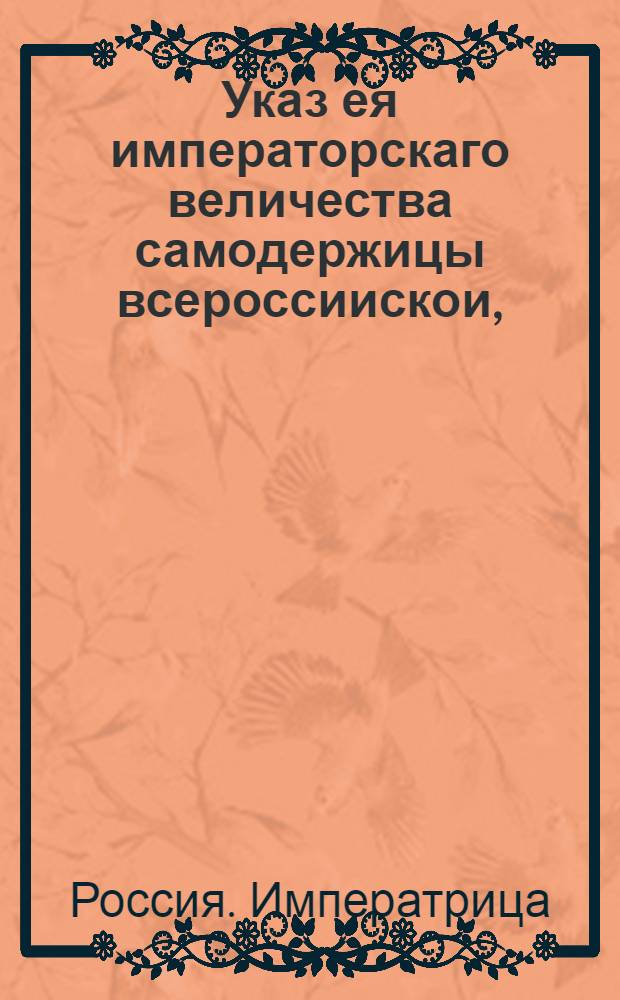 Указ ея императорскаго величества самодержицы всероссиискои,

Россия. Императрица